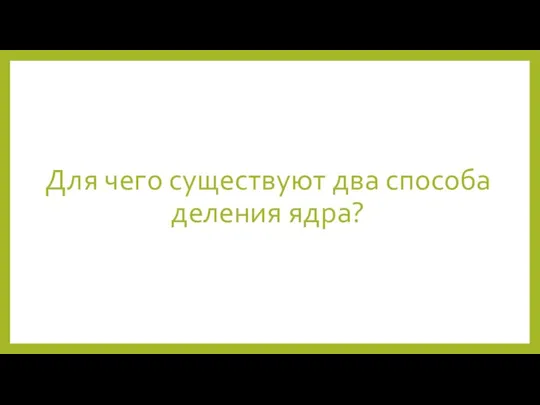 Для чего существуют два способа деления ядра?